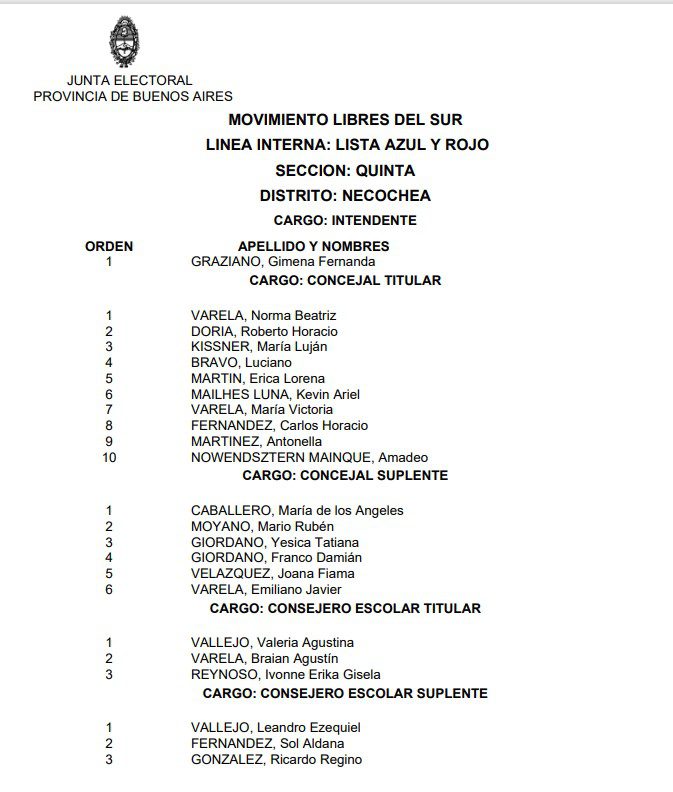 JUNTA ELECTORAL
PROVINCIA DE BUENOS AIRES

MOVIMIENTO LIBRES DEL SUR
LINEA INTERNA: LISTA AZUL Y ROJO
SECCION: QUINTA
DISTRITO: NECOCHEA
CARGO: INTENDENTE

| ORDEN | APELLIDO Y NOMBRES |
|---|---|
| 1 | GRAZIANO, Gimena Fernanda |

CARGO: CONCEJAL TITULAR

| | |
|---|---|
| 1 | VARELA, Norma Beatriz |
| 2 | DORIA, Roberto Horacio |
| 3 | KISSNER, María Luján |
| 4 | BRAVO, Luciano |
| 5 | MARTIN, Erica Lorena |
| 6 | MAILHES LUNA, Kevin Ariel |
| 7 | VARELA, María Victoria |
| 8 | FERNANDEZ, Carlos Horacio |
| 9 | MARTINEZ, Antonella |
| 10 | NOWENDSZTERN MAINQUE, Amadeo |

CARGO: CONCEJAL SUPLENTE

| | |
|---|---|
| 1 | CABALLERO, María de los Angeles |
| 2 | MOYANO, Mario Rubén |
| 3 | GIORDANO, Yesica Tatiana |
| 4 | GIORDANO, Franco Damián |
| 5 | VELAZQUEZ, Joana Fiama |
| 6 | VARELA, Emiliano Javier |

CARGO: CONSEJERO ESCOLAR TITULAR

| | |
|---|---|
| 1 | VALLEJO, Valeria Agustina |
| 2 | VARELA, Braian Agustín |
| 3 | REYNOSO, Ivonne Erika Gisela |

CARGO: CONSEJERO ESCOLAR SUPLENTE

| | |
|---|---|
| 1 | VALLEJO, Leandro Ezequiel |
| 2 | FERNANDEZ, Sol Aldana |
| 3 | GONZALEZ, Ricardo Regino |